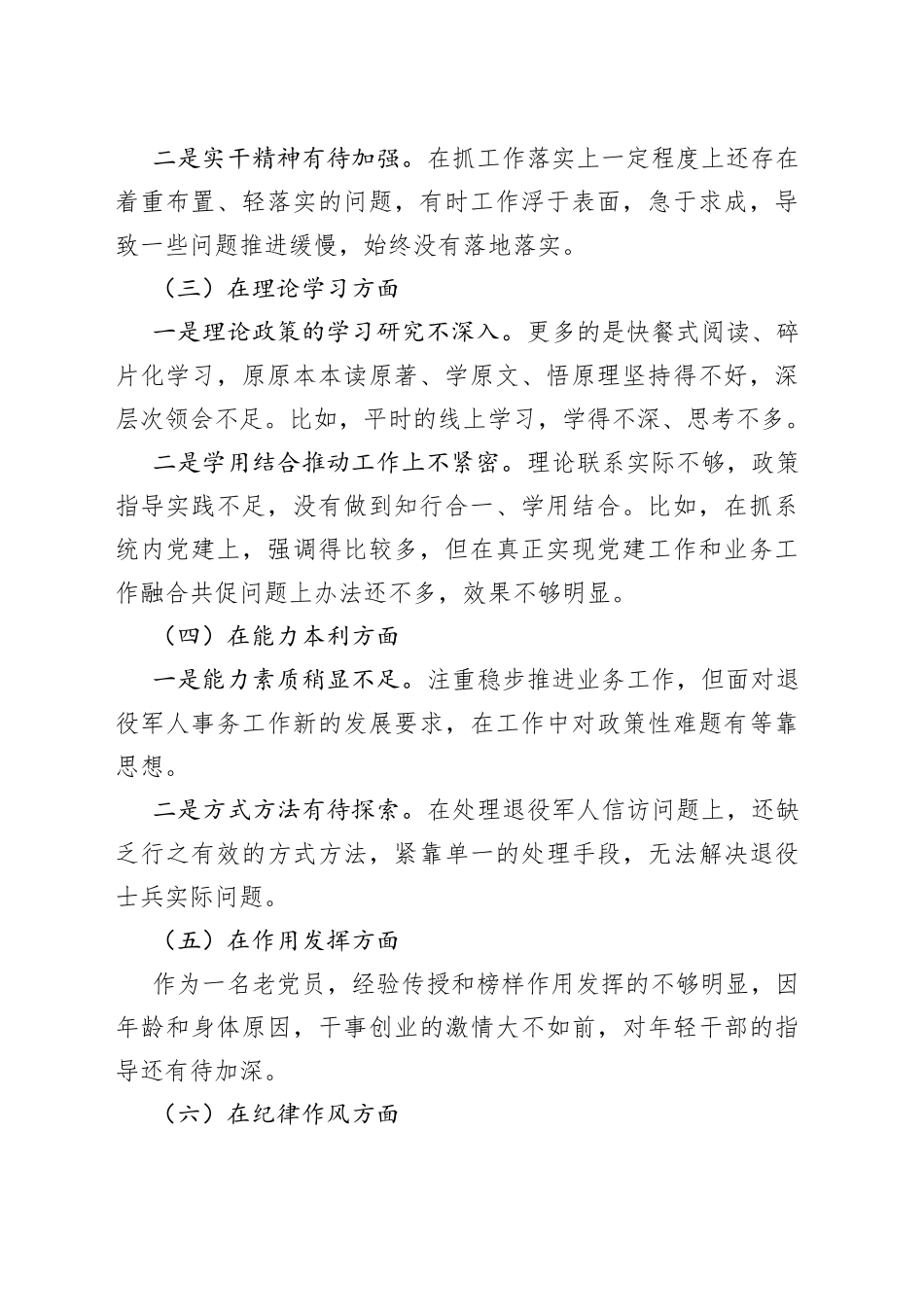 二是实干精神有待加强。在抓工作落实上一定程度上还存在着重布置、轻落实的问题，有时工作浮于表面，急于求成，导致一些问题推进缓慢，始终没有落地落实。

（三）在理论学习方面

一是理论政策的学习研究不深入。更多的是快餐式阅读、碎片化学习，原原本本读原著、学原文、悟原理坚持得不好，深层次领会不足。比如，平时的线上学习，学得不深、思考不多。

二是学用结合推动工作上不紧密。理论联系实际不够，政策指导实践不足，没有做到知行合一、学用结合。比如，在抓系统内党建上，强调得比较多，但在真正实现党建工作和业务工作融合共促问题上办法还不多，效果不够明显。

（四）在能力本利方面

一是能力素质稍显不足。注重稳步推进业务工作，但面对退役军人事务工作新的发展要求，在工作中对政策性难题有等靠思想。

二是方式方法有待探索。在处理退役军人信访问题上，还缺乏行之有效的方式方法，紧靠单一的处理手段，无法解决退役士兵实际问题。

（五）在作用发挥方面

作为一名老党员，经验传授和榜样作用发挥的不够明显，因年龄和身体原因，干事创业的激情大不如前，对年轻干部的指导还有待加深。

（六）在纪律作风方面